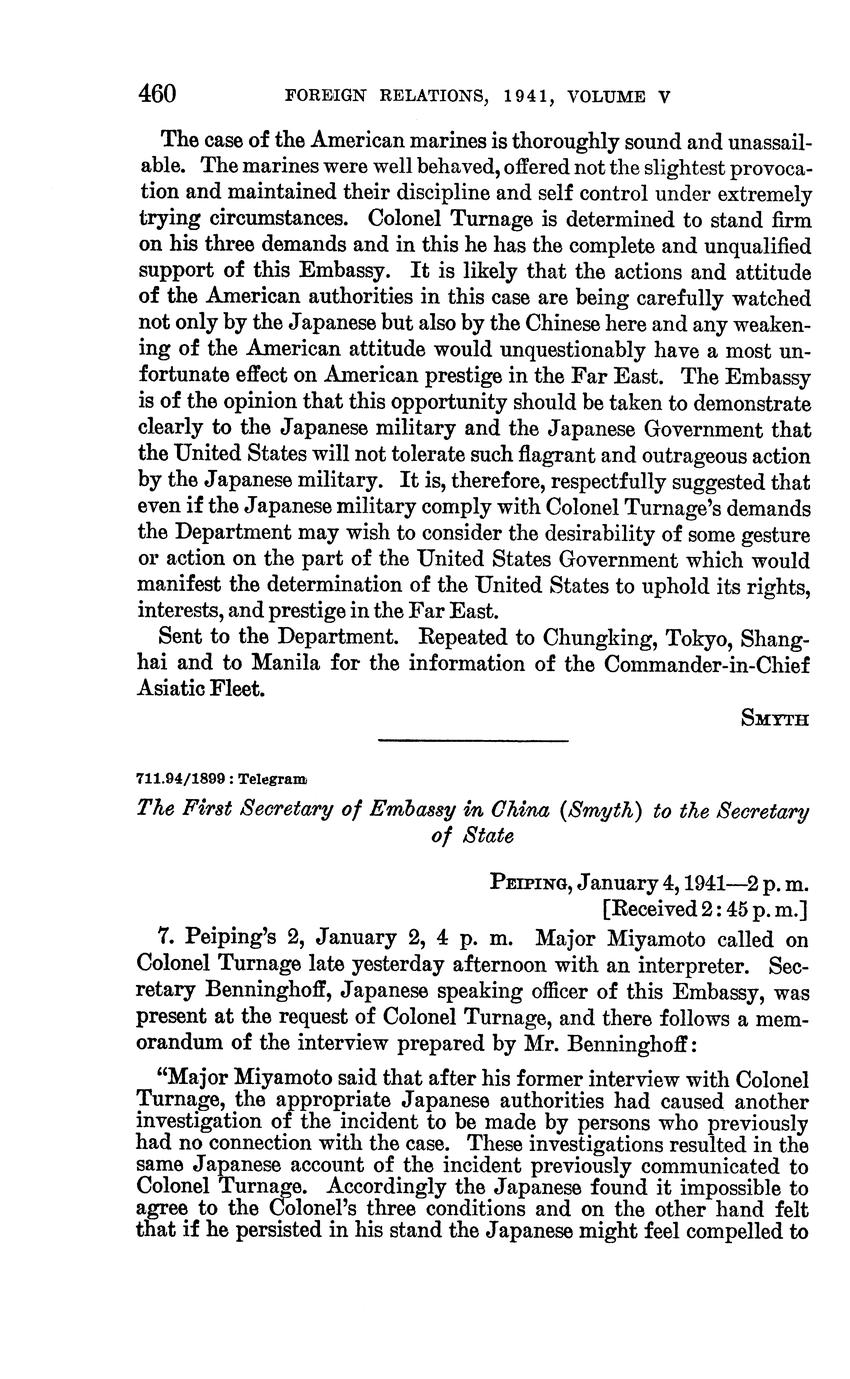 460 FOREIGN RELATIONS, 1941, VOLUME V

The case of the American marines is thoroughly sound and unassailable. The marines were well behaved, offered not the slightest provocation and maintained their discipline and self control under extremely trying circumstances. Colonel Turnage is determined to stand firm on his three demands and in this he has the complete and unqualified support of this Embassy. It is likely that the actions and attitude of the American authorities in this case are being carefully watched not only by the Japanese but also by the Chinese here and any weakening of the American attitude would unquestionably have a most unfortunate effect on American prestige in the Far East. The Embassy is of the opinion that this opportunity should be taken to demonstrate clearly to the Japanese military and the Japanese Government that the United States will not tolerate such flagrant and outrageous action by the Japanese military. It is, therefore, respectfully suggested that even if the Japanese military comply with Colonel Turnage's demands the Department may wish to consider the desirability of some gesture or action on the part of the United States Government which would manifest the determination of the United States to uphold its rights, interests, and prestige in the Far East.

Sent to the Department. Repeated to Chungking, Tokyo, Shanghai and to Manila for the information of the Commander-in-Chief Asiatic Fleet.

SMYTH

711.94/1899 : Telegram

The First Secretary of Embassy in China (Smyth) to the Secretary of State

PEIPING, January 4, 1941—2 p. m.
[Received 2:45 p. m.]

7. Peiping's 2, January 2, 4 p. m. Major Miyamoto called on Colonel Turnage late yesterday afternoon with an interpreter. Secretary Benninghoff, Japanese speaking officer of this Embassy, was present at the request of Colonel Turnage, and there follows a memorandum of the interview prepared by Mr. Benninghoff:

"Major Miyamoto said that after his former interview with Colonel Turnage, the appropriate Japanese authorities had caused another investigation of the incident to be made by persons who previously had no connection with the case. These investigations resulted in the same Japanese account of the incident previously communicated to Colonel Turnage. Accordingly the Japanese found it impossible to agree to the Colonel's three conditions and on the other hand felt that if he persisted in his stand the Japanese might feel compelled to